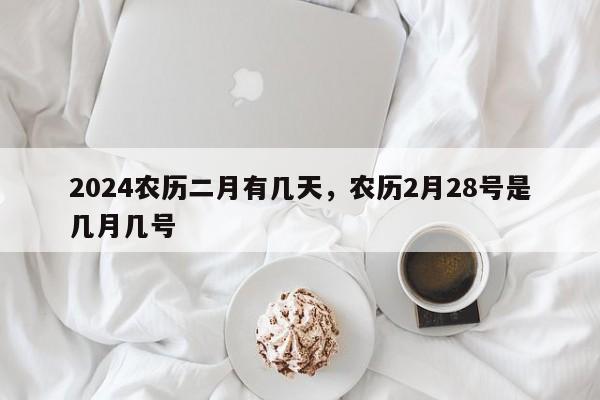 2024农历二月有几天，农历2月28号是几月几号